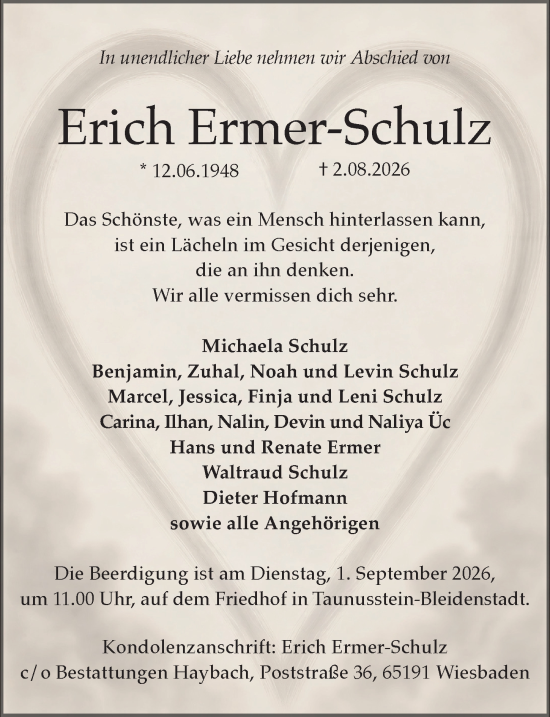 In unendlicher Liebe nehmen wir Abschied von

Erich Ermer-Schulz

* 12.06.1948 † 2.08.2026

Das Schönste, was ein Mensch hinterlassen kann,
ist ein Lächeln im Gesicht derjenigen,
die an ihn denken.
Wir alle vermissen dich sehr.

Michaela Schulz
Benjamin, Zuhal, Noah und Levin Schulz
Marcel, Jessica, Finja und Leni Schulz
Carina, Ilhan, Nalin, Devin und Naliya Üc
Hans und Renate Ermer
Waltraud Schulz
Dieter Hofmann
sowie alle Angehörigen

Die Beerdigung ist am Dienstag, 1. September 2026,
um 11.00 Uhr, auf dem Friedhof in Taunusstein-Bleidenstadt.

Kondolenzanschrift: Erich Ermer-Schulz
c/o Bestattungen Haybach, Poststraße 36, 65191 Wiesbaden